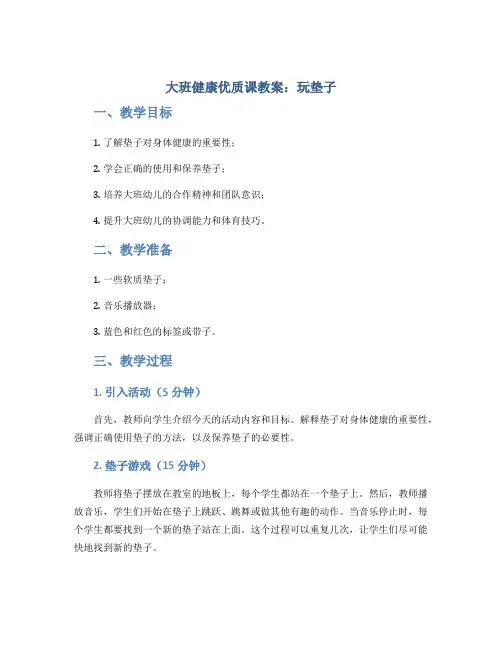 大班健康优质课教案：玩垫子

一、教学目标

1. 了解垫子对身体健康的重要性；

2. 学会正确的使用和保养垫子；

3. 培养大班幼儿的合作精神和团队意识；

4. 提升大班幼儿的协调能力和体育技巧。

二、教学准备

1. 一些软质垫子；

2. 音乐播放器；

3. 蓝色和红色的标签或带子。

三、教学过程

1. 引入活动（5 分钟）

首先，教师向学生介绍今天的活动内容和目标。解释垫子对身体健康的重要性，强调正确使用垫子的方法，以及保养垫子的必要性。

2. 垫子游戏（15 分钟）

教师将垫子摆放在教室的地板上，每个学生都站在一个垫子上。然后，教师播放音乐，学生们开始在垫子上跳跃、跳舞或做其他有趣的动作。当音乐停止时，每个学生都要找到一个新的垫子站在上面。这个过程可以重复几次，让学生们尽可能快地找到新的垫子。